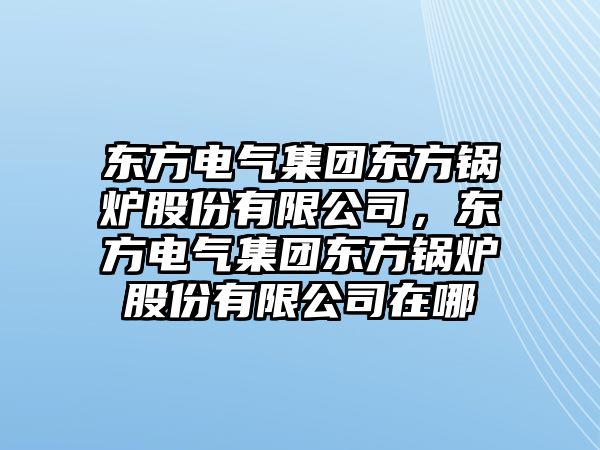 东方电气集团东方锅炉股份有限公司，东方电气集团东方锅炉股份有限公司在哪